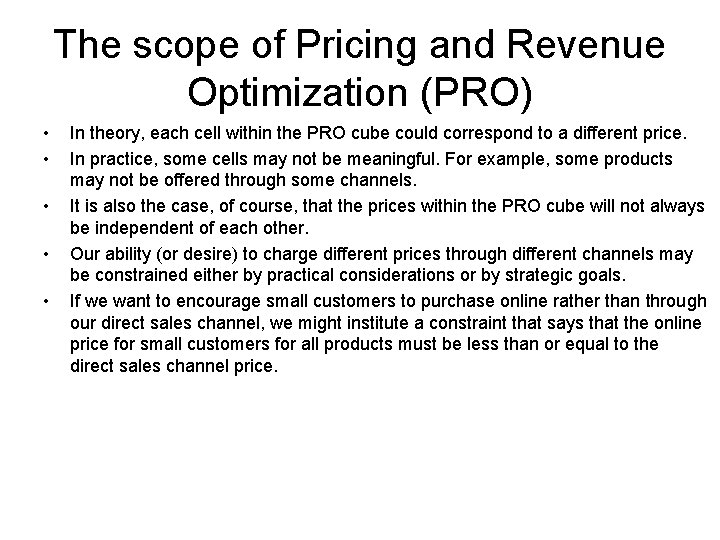 The scope of Pricing and Revenue Optimization (PRO)

• In theory, each cell within the PRO cube could correspond to a different price.
• In practice, some cells may not be meaningful. For example, some products may not be offered through some channels.
• It is also the case, of course, that the prices within the PRO cube will not always be independent of each other.
• Our ability (or desire) to charge different prices through different channels may be constrained either by practical considerations or by strategic goals.
• If we want to encourage small customers to purchase online rather than through our direct sales channel, we might institute a constraint that says that the online price for small customers for all products must be less than or equal to the direct sales channel price.